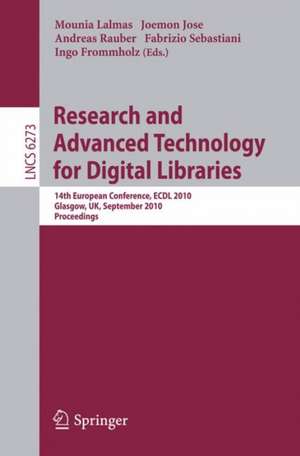 Mounia Lalmas Joemon Jose
Andreas Rauber Fabrizio Sebastiani
Ingo Frommholz (Eds.)

LNCS 6273

Research and Advanced Technology for Digital Libraries

14th European Conference, ECDL 2010
Glasgow, UK, September 2010
Proceedings

Springer